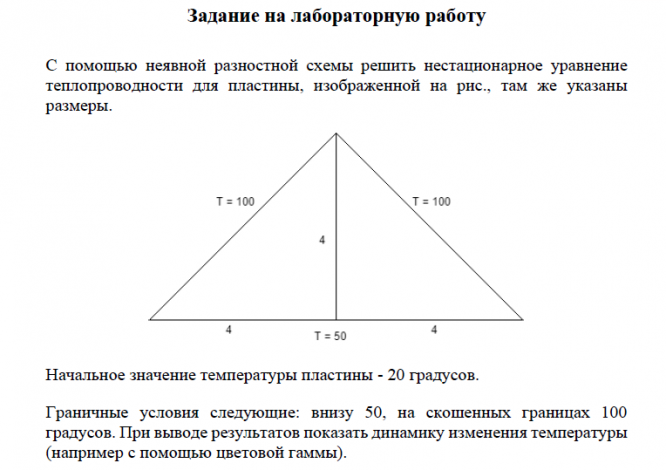 Задание на лабораторную работу

С помощью неявной разностной схемы решить нестационарное уравнение теплопроводности для пластины, изображенной на рис., там же указаны размеры.

T = 100

T = 100

4

4

T = 50

4

Начальное значение температуры пластины - 20 градусов.

Граничные условия следующие: внизу 50, на скошенных границах 100 градусов. При выводе результатов показать динамику изменения температуры (например с помощью цветовой гаммы).